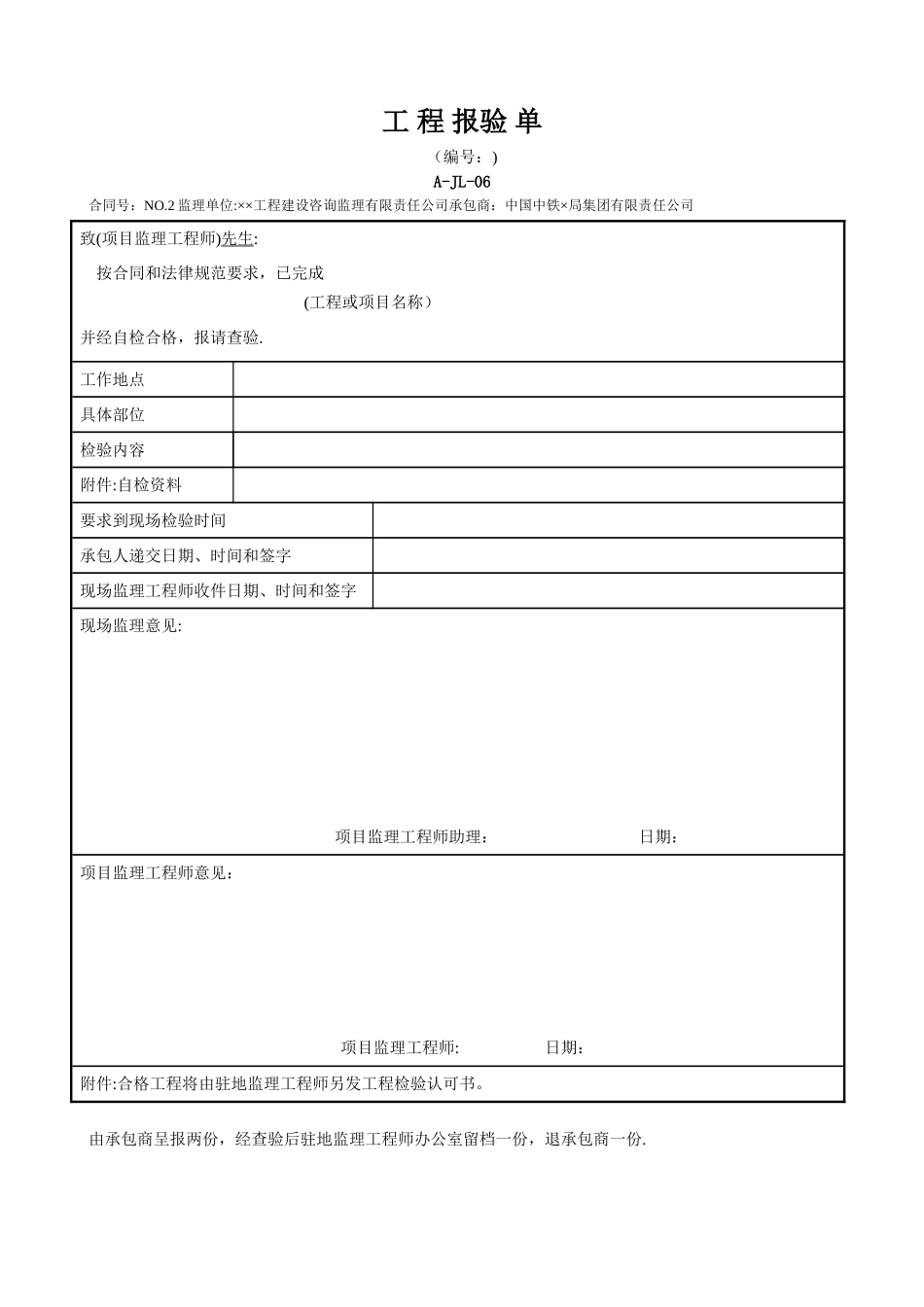 工 程 报验 单

（编号：）

A-JL-06

合同号：NO.2 监理单位:××工程建设咨询监理有限责任公司承包商：中国中铁×局集团有限责任公司

致(项目监理工程师)先生:

按合同和法律规范要求，已完成

(工程或项目名称）

并经自检合格，报请查验.

| 工作地点 | |
|---|---|
| 具体部位 | |
| 检验内容 | |
| 附件:自检资料 | |

| 要求到现场检验时间 | |
|---|---|
| 承包人递交日期、时间和签字 | |
| 现场监理工程师收件日期、时间和签字 | |

现场监理意见:

项目监理工程师助理： 日期：

项目监理工程师意见：

项目监理工程师: 日期：

附件:合格工程将由驻地监理工程师另发工程检验认可书。

由承包商呈报两份，经查验后驻地监理工程师办公室留档一份，退承包商一份.